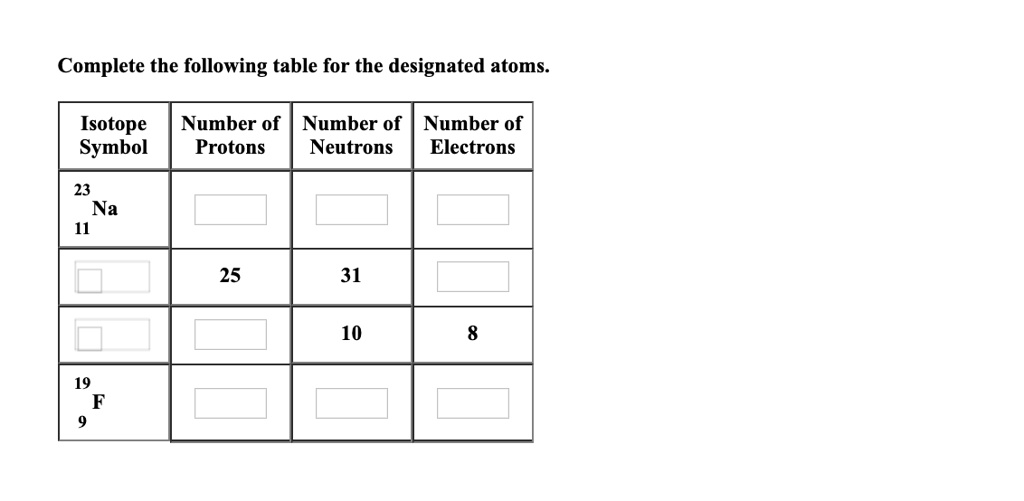 Complete the following table for the designated atoms.

| Isotope Symbol | Number of Protons | Number of Neutrons | Number of Electrons |
|---|---|---|---|
| $^{23}_{11}Na$ | | | |
| | 25 | 31 | |
| | | 10 | 8 |
| $^{19}_{9}F$ | | | |